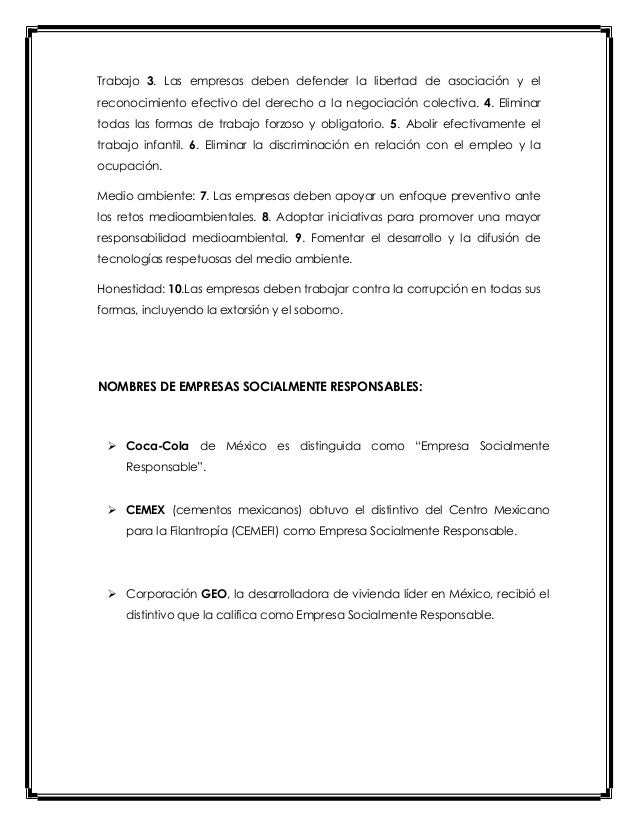 Trabajo 3. Las empresas deben defender la libertad de asociación y el reconocimiento efectivo del derecho a la negociación colectiva. 4. Eliminar todas las formas de trabajo forzoso y obligatorio. 5. Abolir efectivamente el trabajo infantil. 6. Eliminar la discriminación en relación con el empleo y la ocupación.

Medio ambiente: 7. Las empresas deben apoyar un enfoque preventivo ante los retos medioambientales. 8. Adoptar iniciativas para promover una mayor responsabilidad medioambiental. 9. Fomentar el desarrollo y la difusión de tecnologías respetuosas del medio ambiente.

Honestidad: 10.Las empresas deben trabajar contra la corrupción en todas sus formas, incluyendo la extorsión y el soborno.

NOMBRES DE EMPRESAS SOCIALMENTE RESPONSABLES:

➢ Coca-Cola de México es distinguida como "Empresa Socialmente Responsable".

➢ CEMEX (cementos mexicanos) obtuvo el distintivo del Centro Mexicano para la Filantropía (CEMEFI) como Empresa Socialmente Responsable.

➢ Corporación GEO, la desarrolladora de vivienda líder en México, recibió el distintivo que la califica como Empresa Socialmente Responsable.